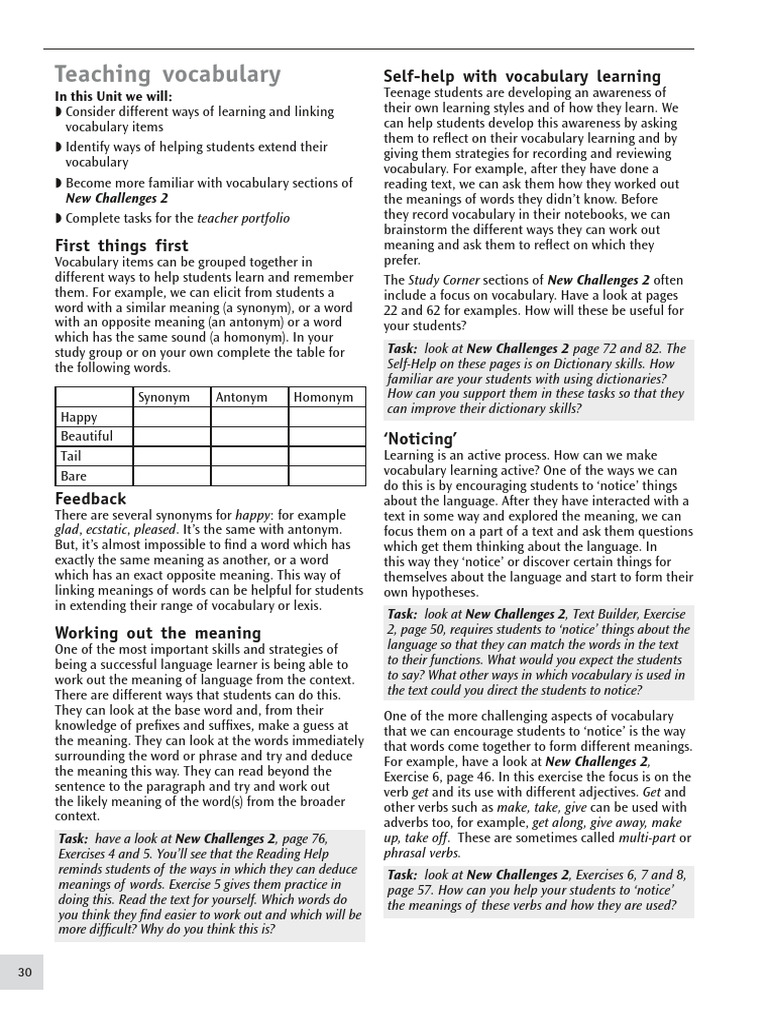 Teaching vocabulary

In this Unit we will:
◗ Consider different ways of learning and linking vocabulary items
◗ Identify ways of helping students extend their vocabulary
◗ Become more familiar with vocabulary sections of New Challenges 2
◗ Complete tasks for the teacher portfolio

First things first

Vocabulary items can be grouped together in different ways to help students learn and remember them. For example, we can elicit from students a word with a similar meaning (a synonym), or a word with an opposite meaning (an antonym) or a word which has the same sound (a homonym). In your study group or on your own complete the table for the following words.

| | Synonym | Antonym | Homonym |
|---|---|---|---|
| Happy | | | |
| Beautiful | | | |
| Tail | | | |
| Bare | | | |

Feedback

There are several synonyms for happy: for example glad, ecstatic, pleased. It's the same with antonym. But, it's almost impossible to find a word which has exactly the same meaning as another, or a word which has an exact opposite meaning. This way of linking meanings of words can be helpful for students in extending their range of vocabulary or lexis.

Working out the meaning

One of the most important skills and strategies of being a successful language learner is being able to work out the meaning of language from the context. There are different ways that students can do this. They can look at the base word and, from their knowledge of prefixes and suffixes, make a guess at the meaning. They can look at the words immediately surrounding the word or phrase and try and deduce the meaning this way. They can read beyond the sentence to the paragraph and try and work out the likely meaning of the word(s) from the broader context.

Task: have a look at New Challenges 2, page 76, Exercises 4 and 5. You'll see that the Reading Help reminds students of the ways in which they can deduce meanings of words. Exercise 5 gives them practice in doing this. Read the text for yourself. Which words do you think they find easier to work out and which will be more difficult? Why do you think this is?

Self-help with vocabulary learning

Teenage students are developing an awareness of their own learning styles and of how they learn. We can help students develop this awareness by asking them to reflect on their vocabulary learning and by giving them strategies for recording and reviewing vocabulary. For example, after they have done a reading text, we can ask them how they worked out the meanings of words they didn't know. Before they record vocabulary in their notebooks, we can brainstorm the different ways they can work out meaning and ask them to reflect on which they prefer.

The Study Corner sections of New Challenges 2 often include a focus on vocabulary. Have a look at pages 22 and 62 for examples. How will these be useful for your students?

Task: look at New Challenges 2 page 72 and 82. The Self-Help on these pages is on Dictionary skills. How familiar are your students with using dictionaries? How can you support them in these tasks so that they can improve their dictionary skills?

'Noticing'

Learning is an active process. How can we make vocabulary learning active? One of the ways we can do this is by encouraging students to 'notice' things about the language. After they have interacted with a text in some way and explored the meaning, we can focus them on a part of a text and ask them questions which get them thinking about the language. In this way they 'notice' or discover certain things for themselves about the language and start to form their own hypotheses.

Task: look at New Challenges 2, Text Builder, Exercise 2, page 50, requires students to 'notice' things about the language so that they can match the words in the text to their functions. What would you expect the students to say? What other ways in which vocabulary is used in the text could you direct the students to notice?

One of the more challenging aspects of vocabulary that we can encourage students to 'notice' is the way that words come together to form different meanings. For example, have a look at New Challenges 2, Exercise 6, page 46. In this exercise the focus is on the verb get and its use with different adjectives. Get and other verbs such as make, take, give can be used with adverbs too, for example, get along, give away, make up, take off. These are sometimes called multi-part or phrasal verbs.

Task: look at New Challenges 2, Exercises 6, 7 and 8, page 57. How can you help your students to 'notice' the meanings of these verbs and how they are used?

30